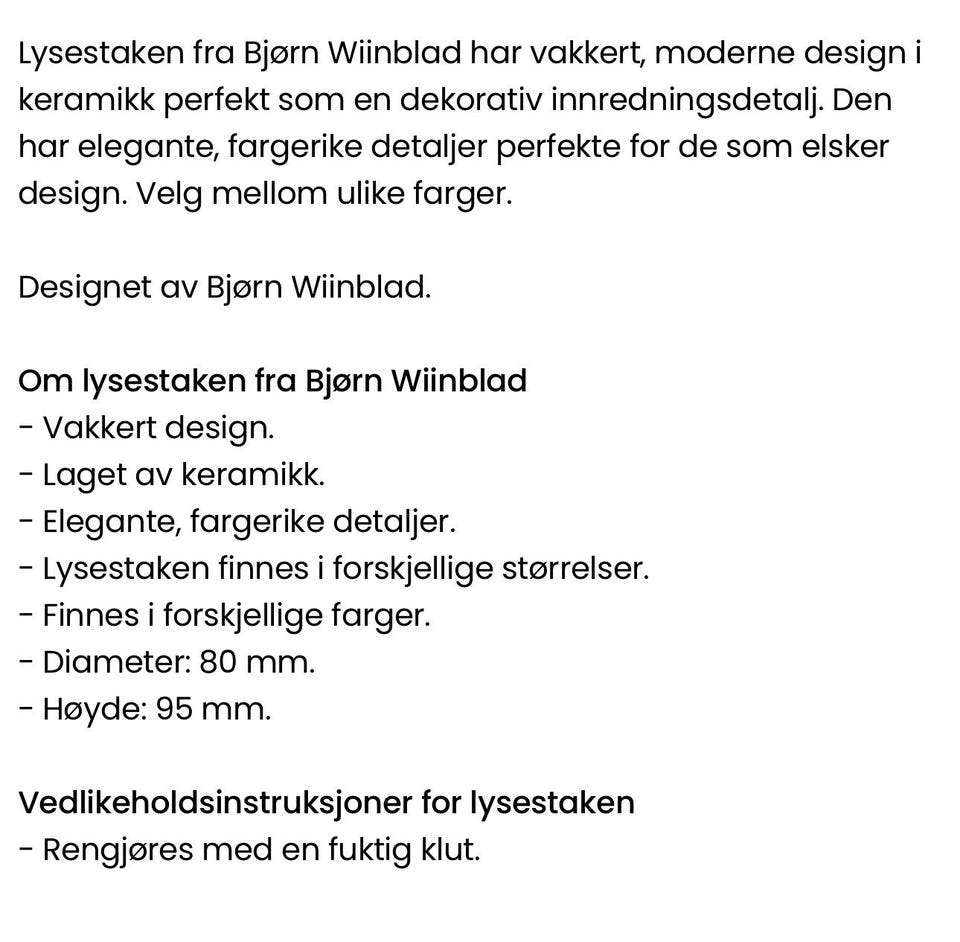 Lysestaken fra Bjørn Wiinblad har vakkert, moderne design i keramikk perfekt som en dekorativ innredningsdetalj. Den har elegante, fargerike detaljer perfekte for de som elsker design. Velg mellom ulike farger.

Designet av Bjørn Wiinblad.

Om lysestaken fra Bjørn Wiinblad
- Vakkert design.
- Laget av keramikk.
- Elegante, fargerike detaljer.
- Lysestaken finnes i forskjellige størrelser.
- Finnes i forskjellige farger.
- Diameter: 80 mm.
- Høyde: 95 mm.

Vedlikeholdsinstruksjoner for lysestaken
- Rengjøres med en fuktig klut.